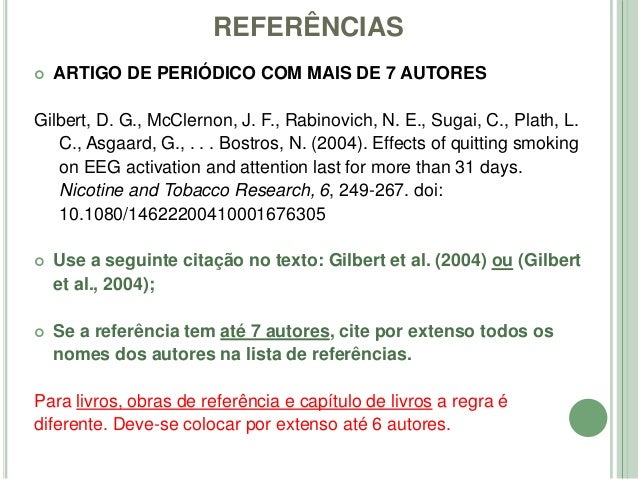 REFERÊNCIAS

• ARTIGO DE PERIÓDICO COM MAIS DE 7 AUTORES

Gilbert, D. G., McClernon, J. F., Rabinovich, N. E., Sugai, C., Plath, L. C., Asgaard, G., . . . Bostros, N. (2004). Effects of quitting smoking on EEG activation and attention last for more than 31 days. Nicotine and Tobacco Research, 6, 249-267. doi: 10.1080/14622200410001676305

• Use a seguinte citação no texto: Gilbert et al. (2004) ou (Gilbert et al., 2004);

• Se a referência tem até 7 autores, cite por extenso todos os nomes dos autores na lista de referências.

Para livros, obras de referência e capítulo de livros a regra é diferente. Deve-se colocar por extenso até 6 autores.